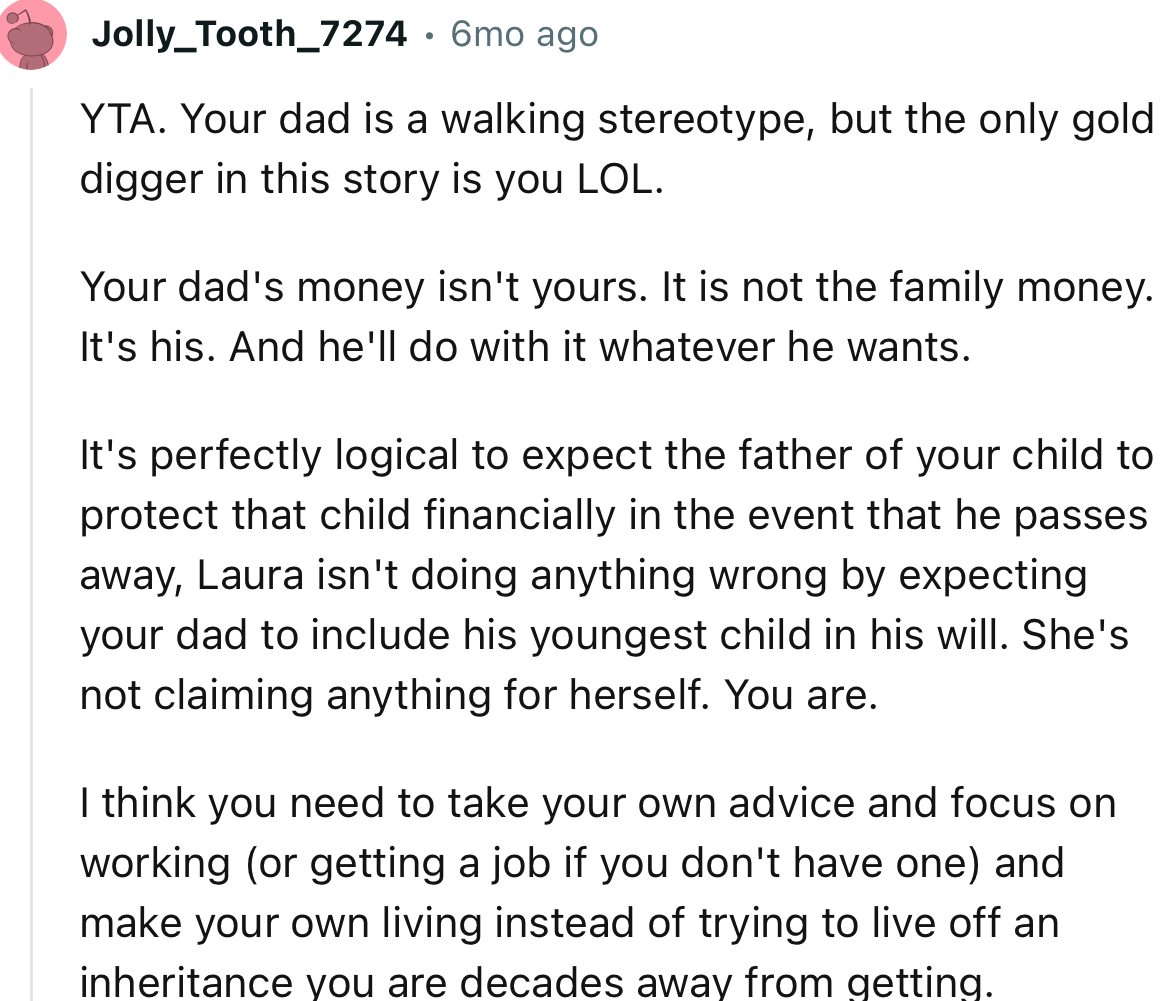 Jolly_Tooth_7274 • 6mo ago

YTA. Your dad is a walking stereotype, but the only gold digger in this story is you LOL.

Your dad's money isn't yours. It is not the family money. It's his. And he'll do with it whatever he wants.

It's perfectly logical to expect the father of your child to protect that child financially in the event that he passes away, Laura isn't doing anything wrong by expecting your dad to include his youngest child in his will. She's not claiming anything for herself. You are.

I think you need to take your own advice and focus on working (or getting a job if you don't have one) and make your own living instead of trying to live off an inheritance you are decades away from getting.